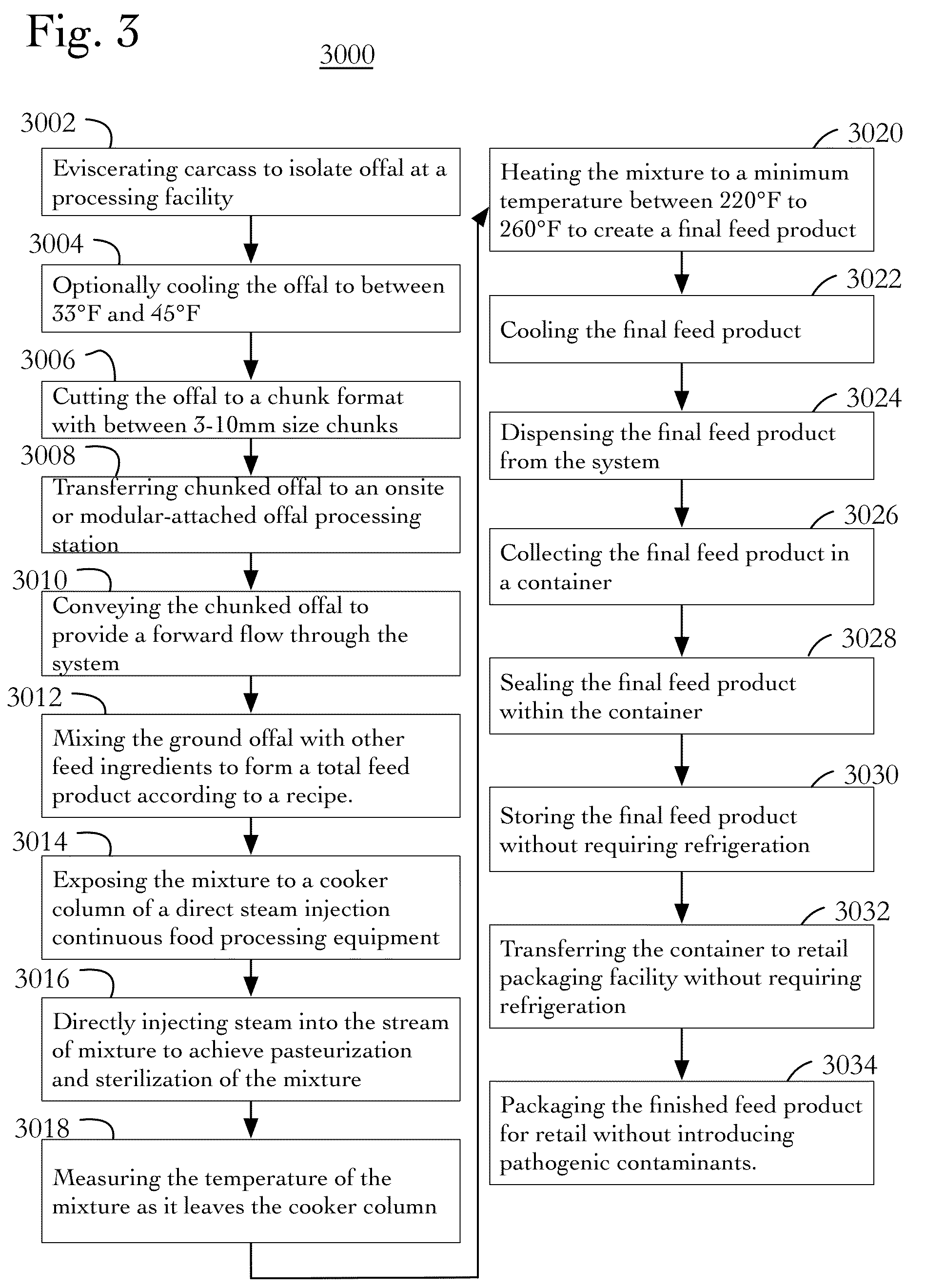 Fig. 3

3000

3002
Eviscerating carcass to isolate offal at a processing facility

3004
Optionally cooling the offal to between 33°F and 45°F

3006
Cutting the offal to a chunk format with between 3-10mm size chunks

3008
Transferring chunked offal to an onsite or modular-attached offal processing station

3010
Conveying the chunked offal to provide a forward flow through the system

3012
Mixing the ground offal with other feed ingredients to form a total feed product according to a recipe.

3014
Exposing the mixture to a cooker column of a direct steam injection continuous food processing equipment

3016
Directly injecting steam into the stream of mixture to achieve pasteurization and sterilization of the mixture

3018
Measuring the temperature of the mixture as it leaves the cooker column

3020
Heating the mixture to a minimum temperature between 220°F to 260°F to create a final feed product

3022
Cooling the final feed product

3024
Dispensing the final feed product from the system

3026
Collecting the final feed product in a container

3028
Sealing the final feed product within the container

3030
Storing the final feed product without requiring refrigeration

3032
Transferring the container to retail packaging facility without requiring refrigeration

3034
Packaging the finished feed product for retail without introducing pathogenic contaminants.